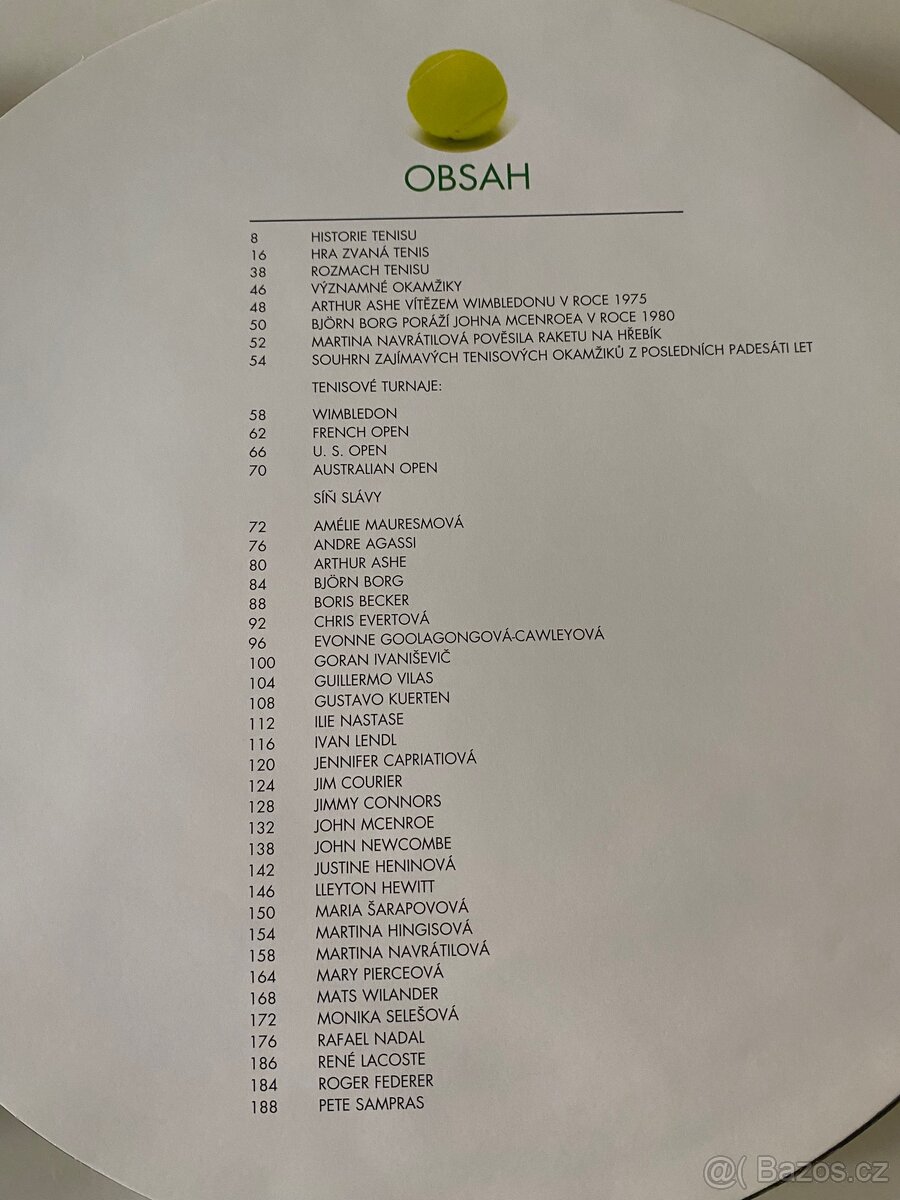 OBSAH

8 HISTORIE TENISU
16 HRA ZVANÁ TENIS
38 ROZMACH TENISU
46 VÝZNAMNÉ OKAMŽIKY
48 ARTHUR ASHE VÍTĚZEM WIMBLEDONU V ROCE 1975
50 BJÖRN BORG PORÁŽÍ JOHNA MCENROEA V ROCE 1980
52 MARTINA NAVRÁTILOVÁ POVĚSILA RAKETU NA HŘEBÍK
54 SOUHRN ZAJÍMAVÝCH TENISOVÝCH OKAMŽIKŮ Z POSLEDNÍCH PADESÁTI LET

TENISOVÉ TURNAJE:

58 WIMBLEDON
62 FRENCH OPEN
66 U. S. OPEN
70 AUSTRALIAN OPEN

SÍŇ SLÁVY

72 AMÉLIE MAURESMOVÁ
76 ANDRE AGASSI
80 ARTHUR ASHE
84 BJÖRN BORG
88 BORIS BECKER
92 CHRIS EVERTOVÁ
96 EVONNE GOOLAGONGOVÁ-CAWLEYOVÁ
100 GORAN IVANIŠEVIČ
104 GUILLERMO VILAS
108 GUSTAVO KUERTEN
112 ILIE NASTASE
116 IVAN LENDL
120 JENNIFER CAPRIATIOVÁ
124 JIM COURIER
128 JIMMY CONNORS
132 JOHN MCENROE
138 JOHN NEWCOMBE
142 JUSTINE HENINOVÁ
146 LLEYTON HEWITT
150 MARIA ŠARAPOVOVÁ
154 MARTINA HINGISOVÁ
158 MARTINA NAVRÁTILOVÁ
164 MARY PIERCEOVÁ
168 MATS WILANDER
172 MONIKA SELEŠOVÁ
176 RAFAEL NADAL
186 RENÉ LACOSTE
184 ROGER FEDERER
188 PETE SAMPRAS

@( Bazos.cz